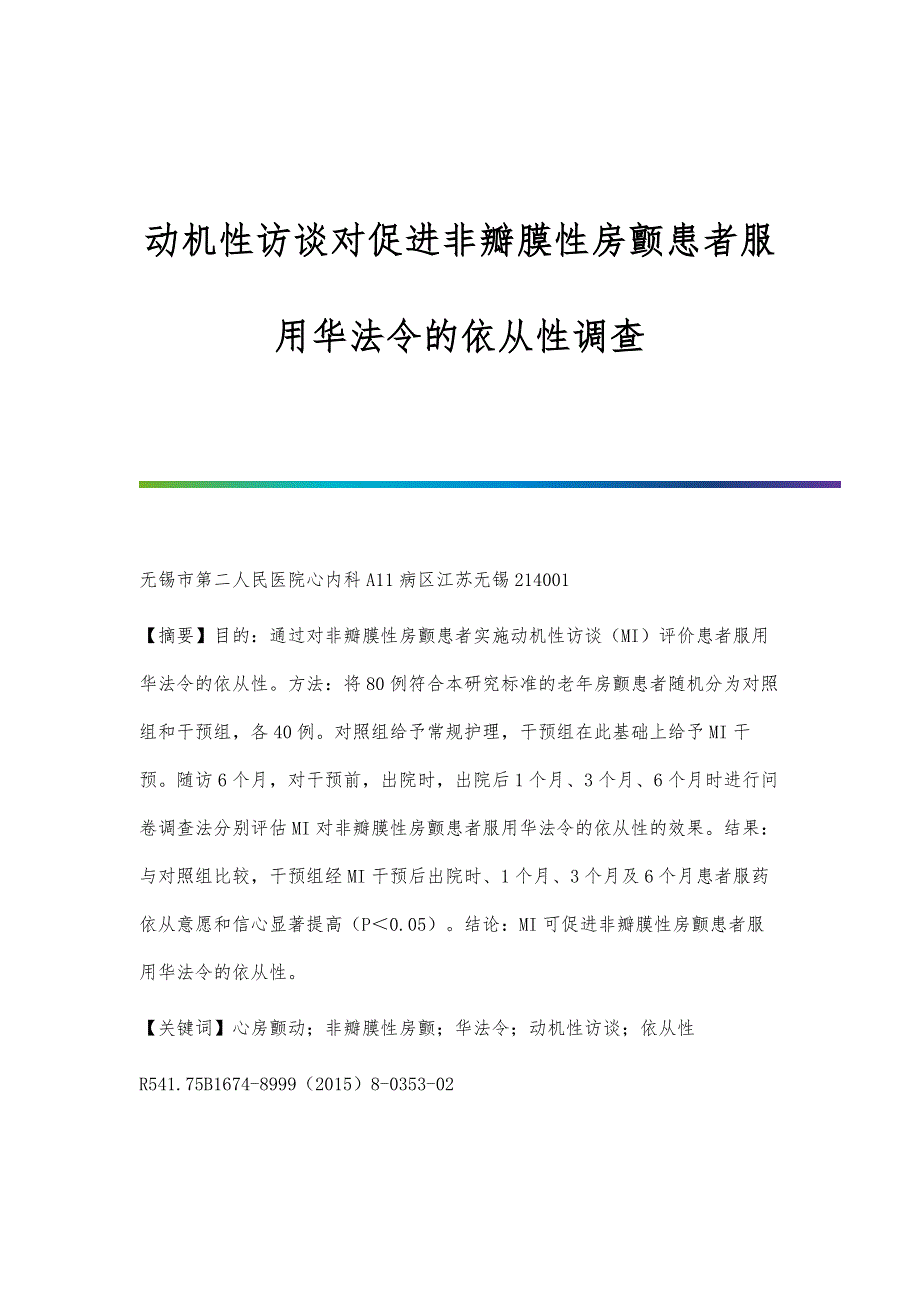 动机性访谈对促进非瓣膜性房颤患者服用华法令的依从性调查

无锡市第二人民医院心内科A11病区江苏无锡214001

【摘要】目的：通过对非瓣膜性房颤患者实施动机性访谈（MI）评价患者服用华法令的依从性。方法：将80例符合本研究标准的老年房颤患者随机分为对照组和干预组，各40例。对照组给予常规护理，干预组在此基础上给予MI干预。随访6个月，对干预前，出院时，出院后1个月、3个月、6个月时进行问卷调查法分别评估MI对非瓣膜性房颤患者服用华法令的依从性的效果。结果：与对照组比较，干预组经MI干预后出院时、1个月、3个月及6个月患者服药依从意愿和信心显著提高（P＜0.05）。结论：MI可促进非瓣膜性房颤患者服用华法令的依从性。

【关键词】心房颤动；非瓣膜性房颤；华法令；动机性访谈；依从性

R541.75B1674-8999（2015）8-0353-02